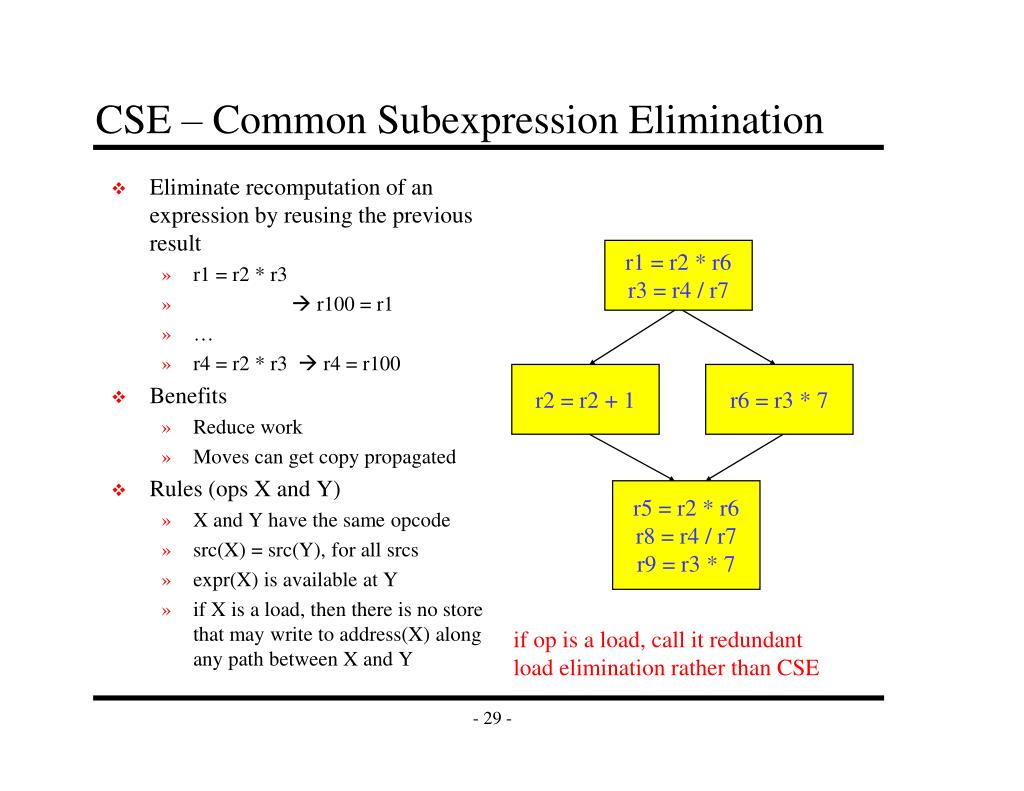 CSE – Common Subexpression Elimination

❖ Eliminate recomputation of an expression by reusing the previous result
» r1 = r2 * r3
» → r100 = r1
» …
» r4 = r2 * r3 → r4 = r100

❖ Benefits
» Reduce work
» Moves can get copy propagated

❖ Rules (ops X and Y)
» X and Y have the same opcode
» src(X) = src(Y), for all srcs
» expr(X) is available at Y
» if X is a load, then there is no store that may write to address(X) along any path between X and Y

r1 = r2 * r6
r3 = r4 / r7

r2 = r2 + 1

r6 = r3 * 7

r5 = r2 * r6
r8 = r4 / r7
r9 = r3 * 7

if op is a load, call it redundant load elimination rather than CSE

- 29 -